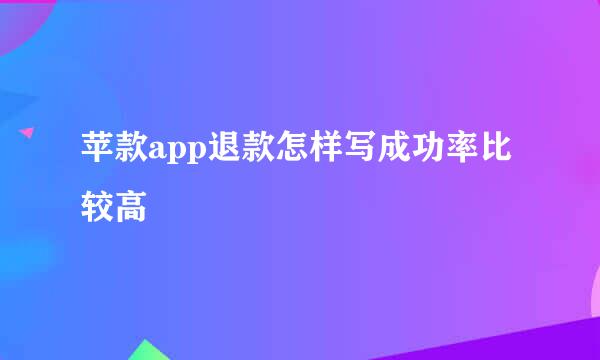 苹款app退款怎样写成功率比较高